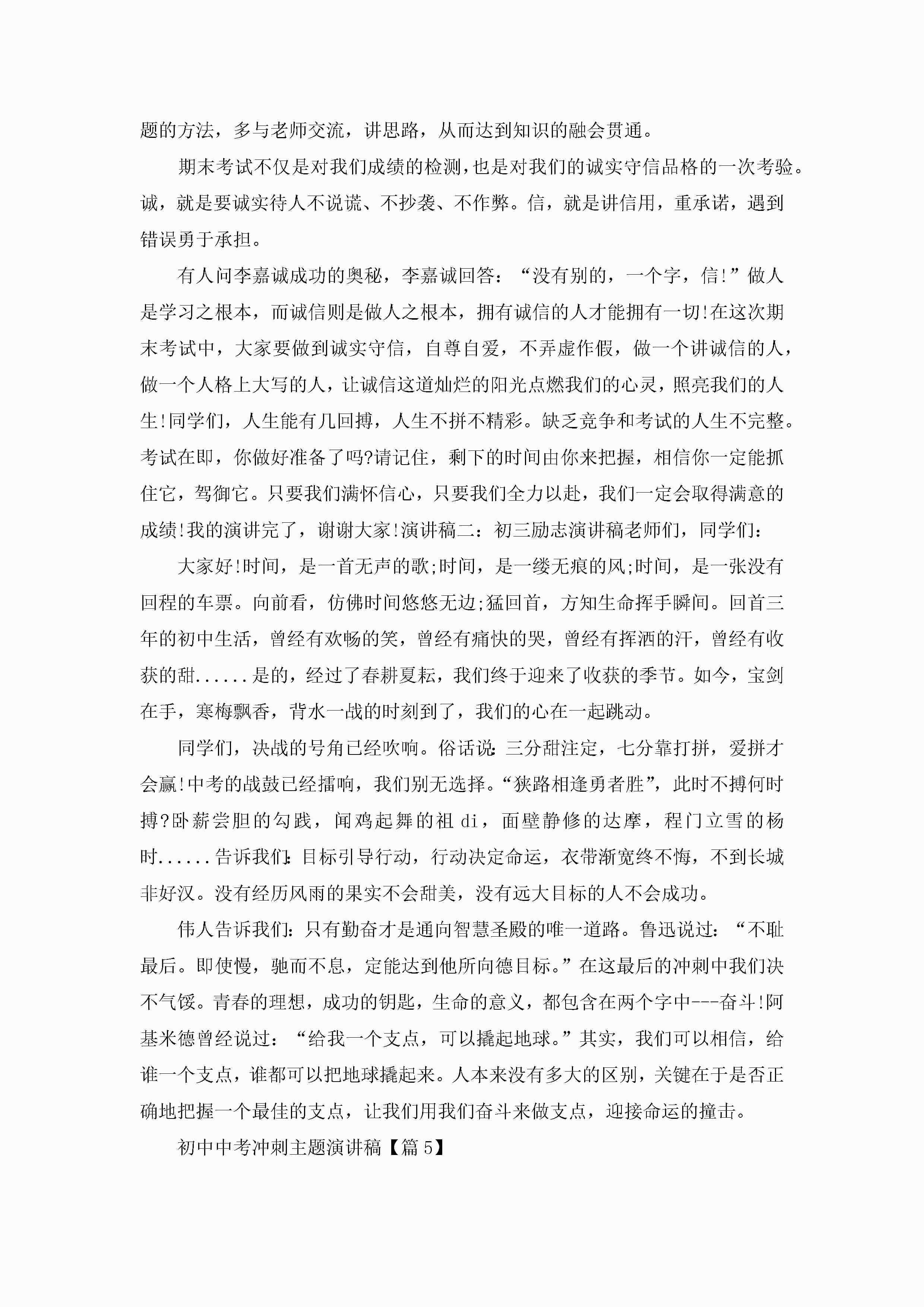 题的方法，多与老师交流，讲思路，从而达到知识的融会贯通。

期末考试不仅是对我们成绩的检测，也是对我们的诚实守信品格的一次考验。诚，就是要诚实待人不说谎、不抄袭、不作弊。信，就是讲信用，重承诺，遇到错误勇于承担。

有人问李嘉诚成功的奥秘，李嘉诚回答：“没有别的，一个字，信!”做人是学习之根本，而诚信则是做人之根本，拥有诚信的人才能拥有一切!在这次期末考试中，大家要做到诚实守信，自尊自爱，不弄虚作假，做一个讲诚信的人，做一个人格上大写的人，让诚信这道灿烂的阳光点燃我们的心灵，照亮我们的人生!同学们，人生能有几回搏，人生不拼不精彩。缺乏竞争和考试的人生不完整。考试在即，你做好准备了吗?请记住，剩下的时间由你来把握，相信你一定能抓住它，驾御它。只要我们满怀信心，只要我们全力以赴，我们一定会取得满意的成绩!我的演讲完了，谢谢大家!演讲稿二：初三励志演讲稿老师们，同学们：

大家好!时间，是一首无声的歌;时间，是一缕无痕的风;时间，是一张没有回程的车票。向前看，仿佛时间悠悠无边;猛回首，方知生命挥手瞬间。回首三年的初中生活，曾经有欢畅的笑，曾经有痛快的哭，曾经有挥洒的汗，曾经有收获的甜......是的，经过了春耕夏耘，我们终于迎来了收获的季节。如今，宝剑在手，寒梅飘香，背水一战的时刻到了，我们的心在一起跳动。

同学们，决战的号角已经吹响。俗话说:三分甜注定，七分靠打拼，爱拼才会赢!中考的战鼓已经擂响，我们别无选择。“狭路相逢勇者胜”，此时不搏何时搏?卧薪尝胆的勾践，闻鸡起舞的祖di，面壁静修的达摩，程门立雪的杨时......告诉我们:目标引导行动，行动决定命运，衣带渐宽终不悔，不到长城非好汉。没有经历风雨的果实不会甜美，没有远大目标的人不会成功。

伟人告诉我们:只有勤奋才是通向智慧圣殿的唯一道路。鲁迅说过：“不耻最后。即使慢，驰而不息，定能达到他所向德目标。”在这最后的冲刺中我们决不气馁。青春的理想，成功的钥匙，生命的意义，都包含在两个字中---奋斗!阿基米德曾经说过：“给我一个支点，可以撬起地球。”其实，我们可以相信，给谁一个支点，谁都可以把地球撬起来。人本来没有多大的区别，关键在于是否正确地把握一个最佳的支点，让我们用我们奋斗来做支点，迎接命运的撞击。

初中中考冲刺主题演讲稿【篇5】